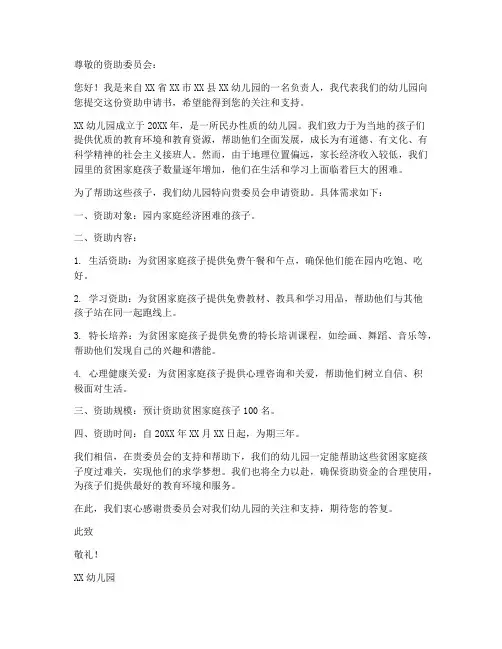 尊敬的资助委员会：

您好！我是来自XX省XX市XX县XX幼儿园的一名负责人，我代表我们的幼儿园向您提交这份资助申请书，希望能得到您的关注和支持。

XX幼儿园成立于20XX年，是一所民办性质的幼儿园。我们致力于为当地的孩子们提供优质的教育环境和教育资源，帮助他们全面发展，成长为有道德、有文化、有科学精神的社会主义接班人。然而，由于地理位置偏远，家长经济收入较低，我们园里的贫困家庭孩子数量逐年增加，他们在生活和学习上面临着巨大的困难。

为了帮助这些孩子，我们幼儿园特向贵委员会申请资助。具体需求如下：

一、资助对象：园内家庭经济困难的孩子。

二、资助内容：

1. 生活资助：为贫困家庭孩子提供免费午餐和午点，确保他们能在园内吃饱、吃好。

2. 学习资助：为贫困家庭孩子提供免费教材、教具和学习用品，帮助他们与其他孩子站在同一起跑线上。

3. 特长培养：为贫困家庭孩子提供免费的特长培训课程，如绘画、舞蹈、音乐等，帮助他们发现自己的兴趣和潜能。

4. 心理健康关爱：为贫困家庭孩子提供心理咨询和关爱，帮助他们树立自信、积极面对生活。

三、资助规模：预计资助贫困家庭孩子100名。

四、资助时间：自20XX年XX月XX日起，为期三年。

我们相信，在贵委员会的支持和帮助下，我们的幼儿园一定能帮助这些贫困家庭孩子度过难关，实现他们的求学梦想。我们也将全力以赴，确保资助资金的合理使用，为孩子们提供最好的教育环境和服务。

在此，我们衷心感谢贵委员会对我们幼儿园的关注和支持，期待您的答复。

此致

敬礼！

XX幼儿园